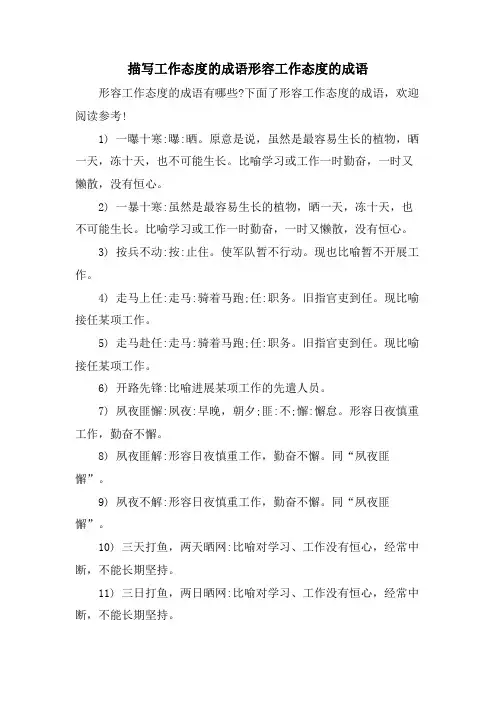 描写工作态度的成语形容工作态度的成语

形容工作态度的成语有哪些?下面了形容工作态度的成语，欢迎阅读参考!

1) 一曝十寒:曝:晒。原意是说，虽然是最容易生长的植物，晒一天，冻十天，也不可能生长。比喻学习或工作一时勤奋，一时又懒散，没有恒心。

2) 一暴十寒:虽然是最容易生长的植物，晒一天，冻十天，也不可能生长。比喻学习或工作一时勤奋，一时又懒散，没有恒心。

3) 按兵不动:按:止住。使军队暂不行动。现也比喻暂不开展工作。

4) 走马上任:走马:骑着马跑;任:职务。旧指官吏到任。现比喻接任某项工作。

5) 走马赴任:走马:骑着马跑;任:职务。旧指官吏到任。现比喻接任某项工作。

6) 开路先锋:比喻进展某项工作的先遣人员。

7) 夙夜匪懈:夙夜:早晚，朝夕;匪:不;懈:懈怠。形容日夜慎重工作，勤奋不懈。

8) 夙夜匪解:形容日夜慎重工作，勤奋不懈。同“夙夜匪懈”。

9) 夙夜不解:形容日夜慎重工作，勤奋不懈。同“夙夜匪懈”。

10) 三天打鱼，两天晒网:比喻对学习、工作没有恒心，经常中断，不能长期坚持。

11) 三日打鱼，两日晒网:比喻对学习、工作没有恒心，经常中断，不能长期坚持。